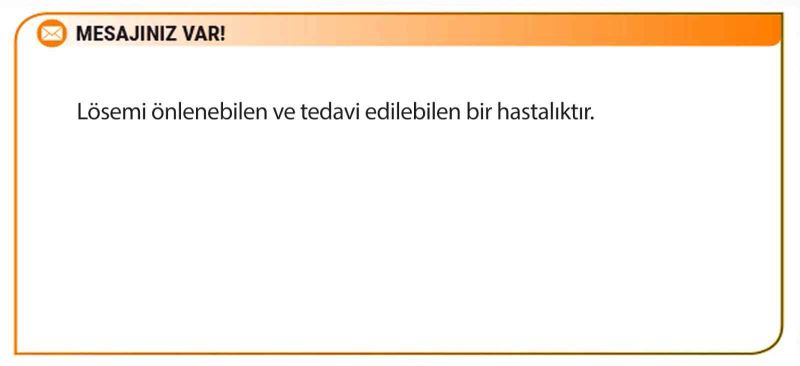 MESAJINIZ VAR!

Lösemi önlenebilen ve tedavi edilebilen bir hastalıktır.